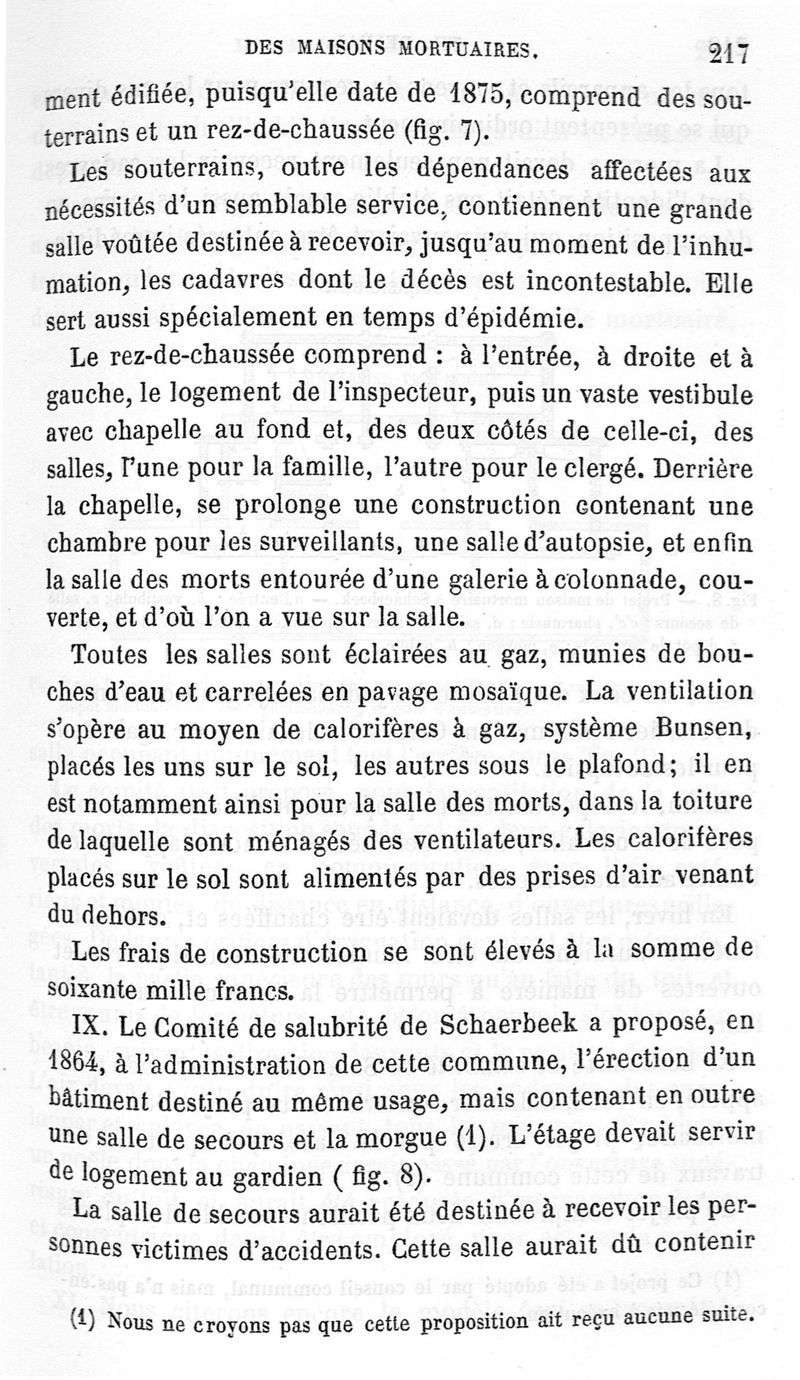 DES MAISONS MORTUAIRES. 217

ment édifiée, puisqu'elle date de 1875, comprend des souterrains et un rez-de-chaussée (fig. 7).

Les souterrains, outre les dépendances affectées aux nécessités d'un semblable service, contiennent une grande salle voûtée destinée à recevoir, jusqu'au moment de l'inhumation, les cadavres dont le décès est incontestable. Elle sert aussi spécialement en temps d'épidémie.

Le rez-de-chaussée comprend : à l'entrée, à droite et à gauche, le logement de l'inspecteur, puis un vaste vestibule avec chapelle au fond et, des deux côtés de celle-ci, des salles, l'une pour la famille, l'autre pour le clergé. Derrière la chapelle, se prolonge une construction contenant une chambre pour les surveillants, une salle d'autopsie, et enfin la salle des morts entourée d'une galerie à colonnade, couverte, et d'où l'on a vue sur la salle.

Toutes les salles sont éclairées au gaz, munies de bouches d'eau et carrelées en pavage mosaïque. La ventilation s'opère au moyen de calorifères à gaz, système Bunsen, placés les uns sur le sol, les autres sous le plafond; il en est notamment ainsi pour la salle des morts, dans la toiture de laquelle sont ménagés des ventilateurs. Les calorifères placés sur le sol sont alimentés par des prises d'air venant du dehors.

Les frais de construction se sont élevés à la somme de soixante mille francs.

IX. Le Comité de salubrité de Schaerbeek a proposé, en 1864, à l'administration de cette commune, l'érection d'un bâtiment destiné au même usage, mais contenant en outre une salle de secours et la morgue (1). L'étage devait servir de logement au gardien ( fig. 8).

La salle de secours aurait été destinée à recevoir les personnes victimes d'accidents. Cette salle aurait dû contenir

(1) Nous ne croyons pas que cette proposition ait reçu aucune suite.